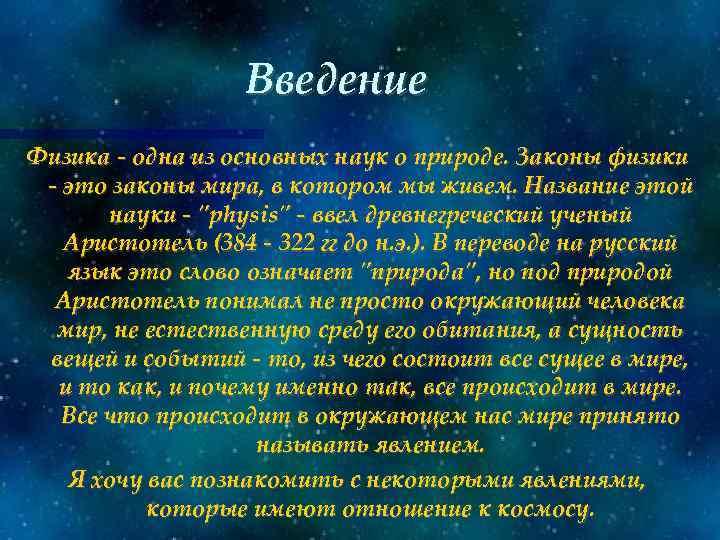 Введение

Физика - одна из основных наук о природе. Законы физики - это законы мира, в котором мы живем. Название этой науки - "physis" - ввел древнегреческий ученый Аристотель (384 - 322 гг до н.э.). В переводе на русский язык это слово означает "природа", но под природой Аристотель понимал не просто окружающий человека мир, не естественную среду его обитания, а сущность вещей и событий - то, из чего состоит все сущее в мире, и то как, и почему именно так, все происходит в мире. Все что происходит в окружающем нас мире принято называть явлением.

Я хочу вас познакомить с некоторыми явлениями, которые имеют отношение к космосу.